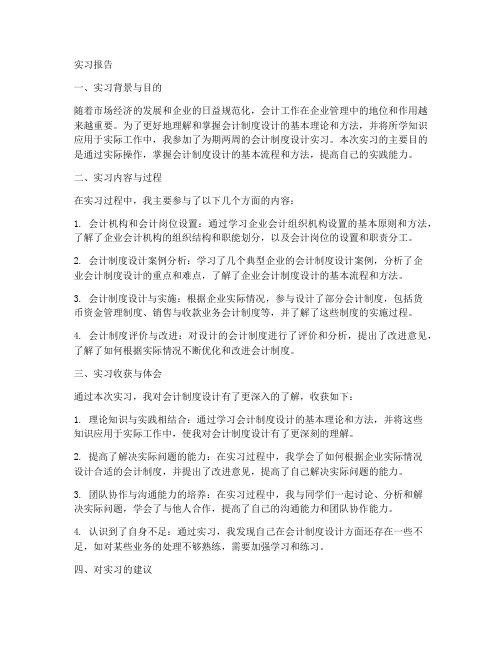 实习报告

一、实习背景与目的

随着市场经济的发展和企业的日益规范化，会计工作在企业管理中的地位和作用越来越重要。为了更好地理解和掌握会计制度设计的基本理论和方法，并将所学知识应用于实际工作中，我参加了为期两周的会计制度设计实习。本次实习的主要目的是通过实际操作，掌握会计制度设计的基本流程和方法，提高自己的实践能力。

二、实习内容与过程

在实习过程中，我主要参与了以下几个方面的内容：

1. 会计机构和会计岗位设置：通过学习企业会计组织机构设置的基本原则和方法，了解了企业会计机构的组织结构和职能划分，以及会计岗位的设置和职责分工。

2. 会计制度设计案例分析：学习了几个典型企业的会计制度设计案例，分析了企业会计制度设计的重点和难点，了解了企业会计制度设计的基本流程和方法。

3. 会计制度设计与实施：根据企业实际情况，参与设计了部分会计制度，包括货币资金管理制度、销售与收款业务会计制度等，并了解了这些制度的实施过程。

4. 会计制度评价与改进：对设计的会计制度进行了评价和分析，提出了改进意见，了解了如何根据实际情况不断优化和改进会计制度。

三、实习收获与体会

通过本次实习，我对会计制度设计有了更深入的了解，收获如下：

1. 理论知识与实践相结合：通过学习会计制度设计的基本理论和方法，并将这些知识应用于实际工作中，使我对会计制度设计有了更深刻的理解。

2. 提高了解决实际问题的能力：在实习过程中，我学会了如何根据企业实际情况设计合适的会计制度，并提出了改进意见，提高了自己解决实际问题的能力。

3. 团队协作与沟通能力的培养：在实习过程中，我与同学们一起讨论、分析和解决实际问题，学会了与他人合作，提高了自己的沟通能力和团队协作能力。

4. 认识到了自身不足：通过实习，我发现自己在会计制度设计方面还存在一些不足，如对某些业务的处理不够熟练，需要加强学习和练习。

四、对实习的建议